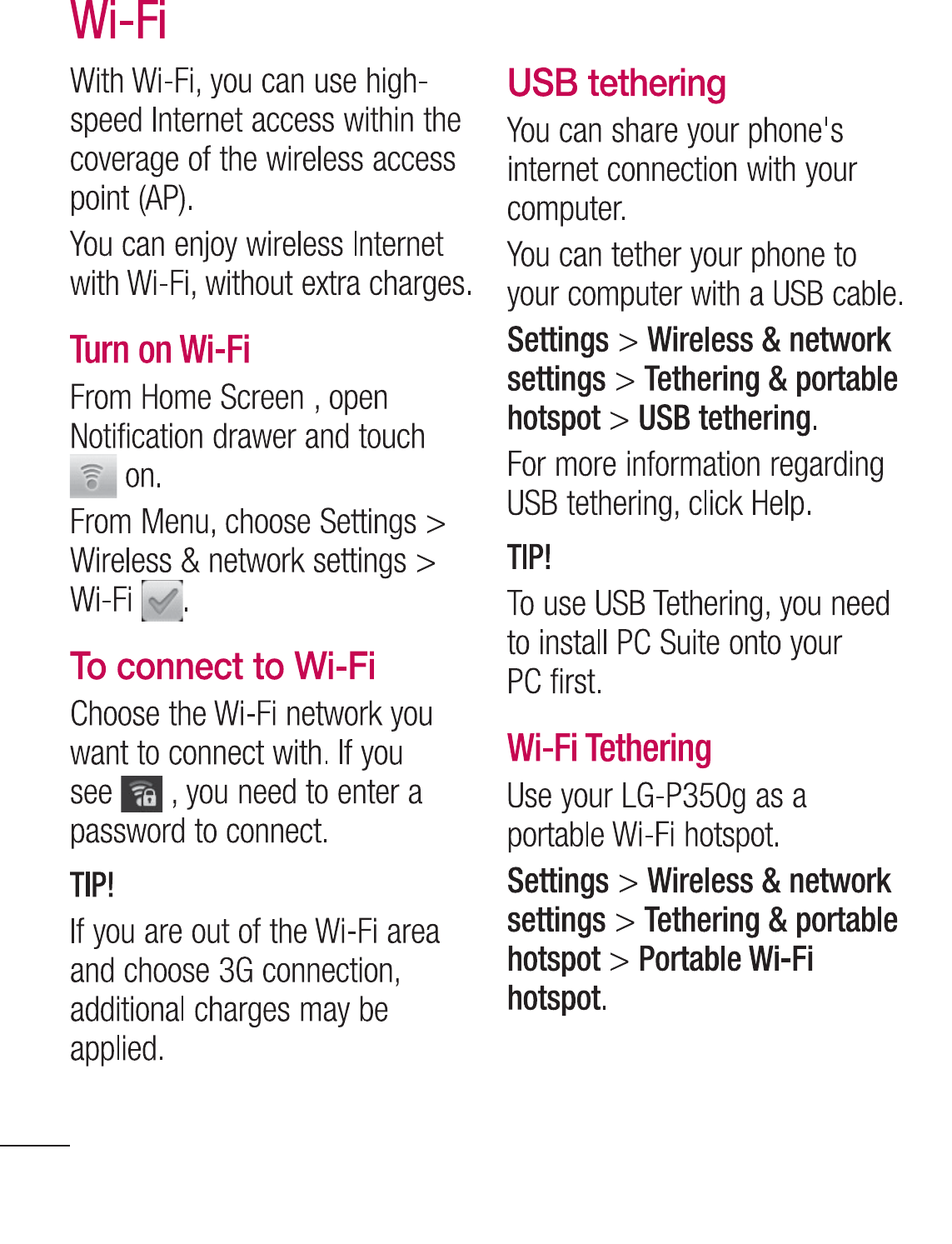 Wi-Fi

With Wi-Fi, you can use high-speed Internet access within the coverage of the wireless access point (AP).

You can enjoy wireless Internet with Wi-Fi, without extra charges.

Turn on Wi-Fi

From Home Screen , open Notification drawer and touch on.

From Menu, choose Settings > Wireless & network settings > Wi-Fi .

To connect to Wi-Fi

Choose the Wi-Fi network you want to connect with. If you see , you need to enter a password to connect.

TIP!

If you are out of the Wi-Fi area and choose 3G connection, additional charges may be applied.

USB tethering

You can share your phone's internet connection with your computer.

You can tether your phone to your computer with a USB cable.

Settings > Wireless & network settings > Tethering & portable hotspot > USB tethering.

For more information regarding USB tethering, click Help.

TIP!

To use USB Tethering, you need to install PC Suite onto your PC first.

Wi-Fi Tethering

Use your LG-P350g as a portable Wi-Fi hotspot.

Settings > Wireless & network settings > Tethering & portable hotspot > Portable Wi-Fi hotspot.